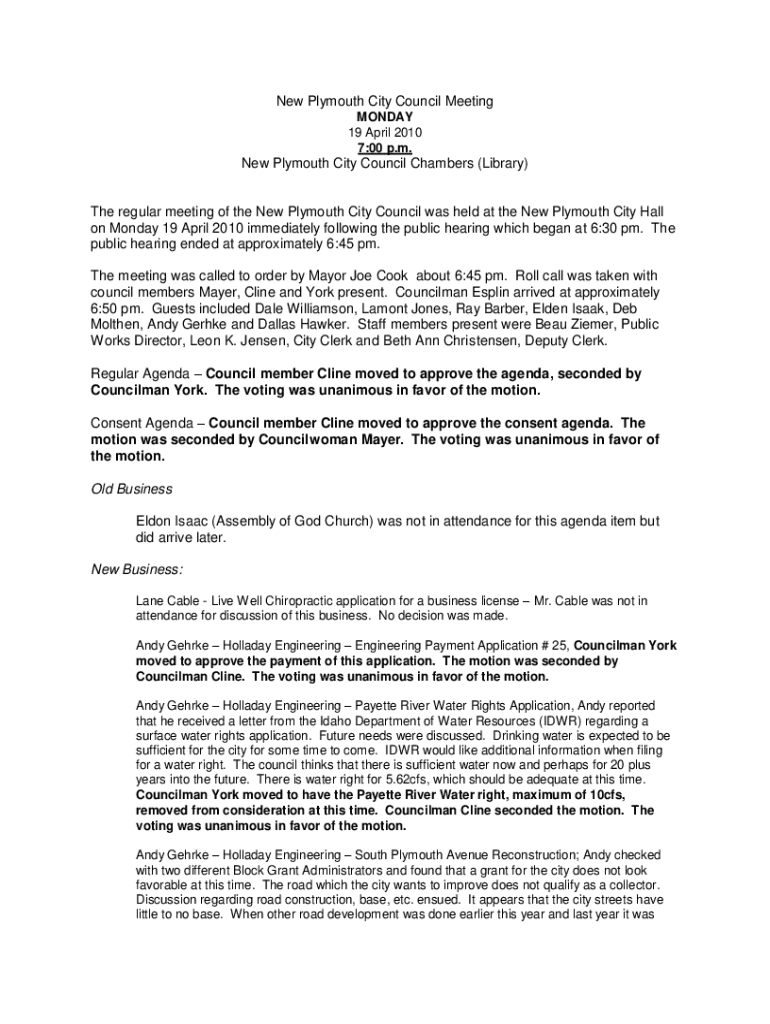 New Plymouth City Council Meeting
MONDAY
19 April 2010
7:00 p.m.
New Plymouth City Council Chambers (Library)

The regular meeting of the New Plymouth City Council was held at the New Plymouth City Hall on Monday 19 April 2010 immediately following the public hearing which began at 6:30 pm. The public hearing ended at approximately 6:45 pm.

The meeting was called to order by Mayor Joe Cook about 6:45 pm. Roll call was taken with council members Mayer, Cline and York present. Councilman Esplin arrived at approximately 6:50 pm. Guests included Dale Williamson, Lamont Jones, Ray Barber, Elden Isaak, Deb Molthen, Andy Gerhke and Dallas Hawker. Staff members present were Beau Ziemer, Public Works Director, Leon K. Jensen, City Clerk and Beth Ann Christensen, Deputy Clerk.

Regular Agenda – Council member Cline moved to approve the agenda, seconded by Councilman York. The voting was unanimous in favor of the motion.

Consent Agenda – Council member Cline moved to approve the consent agenda. The motion was seconded by Councilwoman Mayer. The voting was unanimous in favor of the motion.

Old Business

Eldon Isaac (Assembly of God Church) was not in attendance for this agenda item but did arrive later.

New Business:

Lane Cable - Live Well Chiropractic application for a business license – Mr. Cable was not in attendance for discussion of this business. No decision was made.

Andy Gehrke – Holladay Engineering – Engineering Payment Application # 25, Councilman York moved to approve the payment of this application. The motion was seconded by Councilman Cline. The voting was unanimous in favor of the motion.

Andy Gehrke – Holladay Engineering – Payette River Water Rights Application, Andy reported that he received a letter from the Idaho Department of Water Resources (IDWR) regarding a surface water rights application. Future needs were discussed. Drinking water is expected to be sufficient for the city for some time to come. IDWR would like additional information when filing for a water right. The council thinks that there is sufficient water now and perhaps for 20 plus years into the future. There is water right for 5.62cfs, which should be adequate at this time. Councilman York moved to have the Payette River Water right, maximum of 10cfs, removed from consideration at this time. Councilman Cline seconded the motion. The voting was unanimous in favor of the motion.

Andy Gehrke – Holladay Engineering – South Plymouth Avenue Reconstruction; Andy checked with two different Block Grant Administrators and found that a grant for the city does not look favorable at this time. The road which the city wants to improve does not qualify as a collector. Discussion regarding road construction, base, etc. ensued. It appears that the city streets have little to no base. When other road development was done earlier this year and last year it was